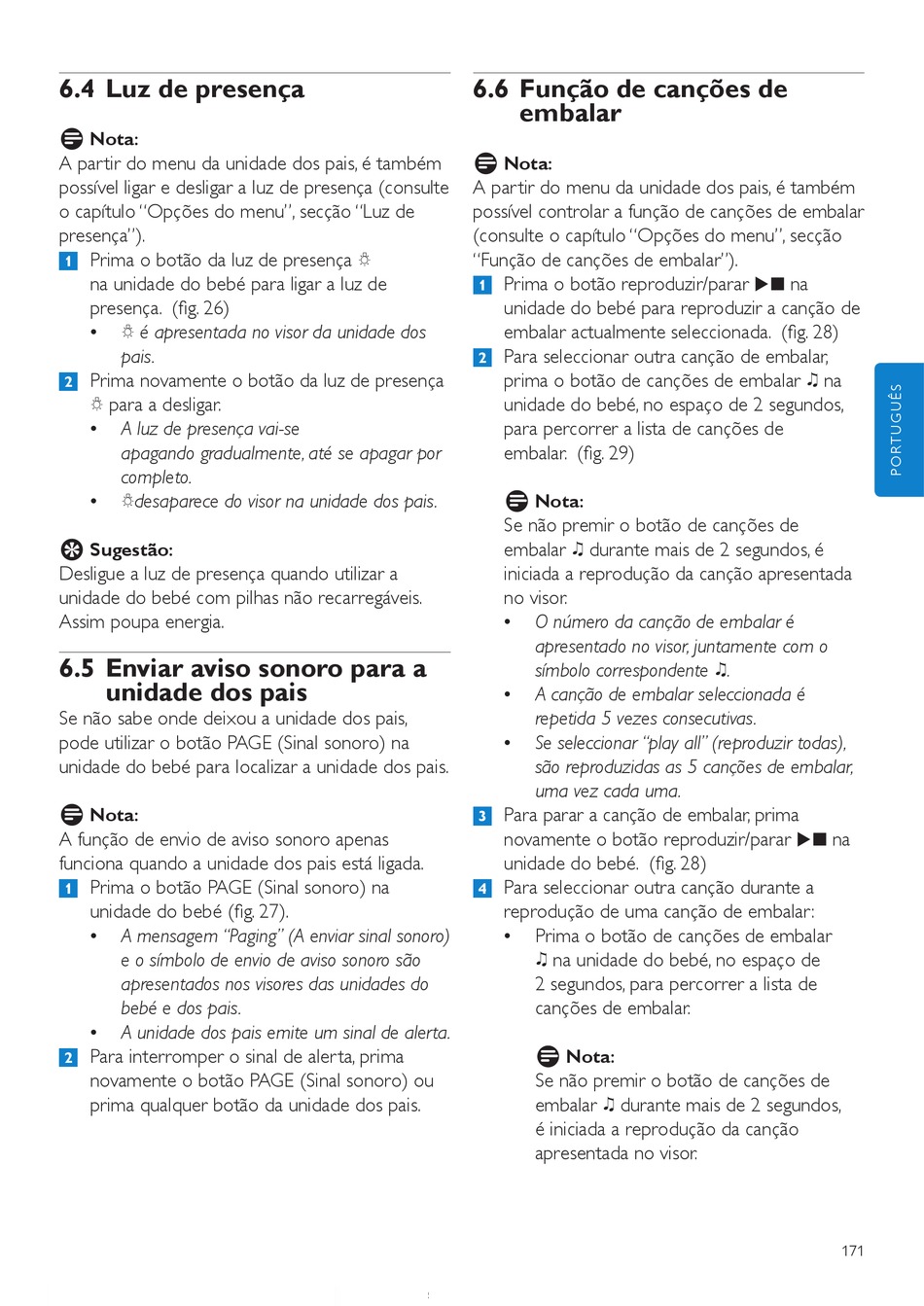 6.4 Luz de presença

Nota:
A partir do menu da unidade dos pais, é também possível ligar e desligar a luz de presença (consulte o capítulo "Opções do menu", secção "Luz de presença").

1 Prima o botão da luz de presença ☼ na unidade do bebé para ligar a luz de presença. (fig. 26)
• ☼ é apresentada no visor da unidade dos pais.
2 Prima novamente o botão da luz de presença ☼ para a desligar.
• A luz de presença vai-se apagando gradualmente, até se apagar por completo.
• ☼desaparece do visor na unidade dos pais.

Sugestão:
Desligue a luz de presença quando utilizar a unidade do bebé com pilhas não recarregáveis. Assim poupa energia.

6.5 Enviar aviso sonoro para a unidade dos pais
Se não sabe onde deixou a unidade dos pais, pode utilizar o botão PAGE (Sinal sonoro) na unidade do bebé para localizar a unidade dos pais.

Nota:
A função de envio de aviso sonoro apenas funciona quando a unidade dos pais está ligada.

1 Prima o botão PAGE (Sinal sonoro) na unidade do bebé (fig. 27).
• A mensagem "Paging" (A enviar sinal sonoro) e o símbolo de envio de aviso sonoro são apresentados nos visores das unidades do bebé e dos pais.
• A unidade dos pais emite um sinal de alerta.
2 Para interromper o sinal de alerta, prima novamente o botão PAGE (Sinal sonoro) ou prima qualquer botão da unidade dos pais.

6.6 Função de canções de embalar

Nota:
A partir do menu da unidade dos pais, é também possível controlar a função de canções de embalar (consulte o capítulo "Opções do menu", secção "Função de canções de embalar").

1 Prima o botão reproduzir/parar ▶■ na unidade do bebé para reproduzir a canção de embalar actualmente seleccionada. (fig. 28)
2 Para seleccionar outra canção de embalar, prima o botão de canções de embalar ♫ na unidade do bebé, no espaço de 2 segundos, para percorrer a lista de canções de embalar. (fig. 29)

Nota:
Se não premir o botão de canções de embalar ♫ durante mais de 2 segundos, é iniciada a reprodução da canção apresentada no visor.
• O número da canção de embalar é apresentado no visor, juntamente com o símbolo correspondente ♫.
• A canção de embalar seleccionada é repetida 5 vezes consecutivas.
• Se seleccionar "play all" (reproduzir todas), são reproduzidas as 5 canções de embalar, uma vez cada uma.

3 Para parar a canção de embalar, prima novamente o botão reproduzir/parar ▶■ na unidade do bebé. (fig. 28)
4 Para seleccionar outra canção durante a reprodução de uma canção de embalar:
• Prima o botão de canções de embalar ♫ na unidade do bebé, no espaço de 2 segundos, para percorrer a lista de canções de embalar.

Nota:
Se não premir o botão de canções de embalar ♫ durante mais de 2 segundos, é iniciada a reprodução da canção apresentada no visor.

PORTUGUÊS

171